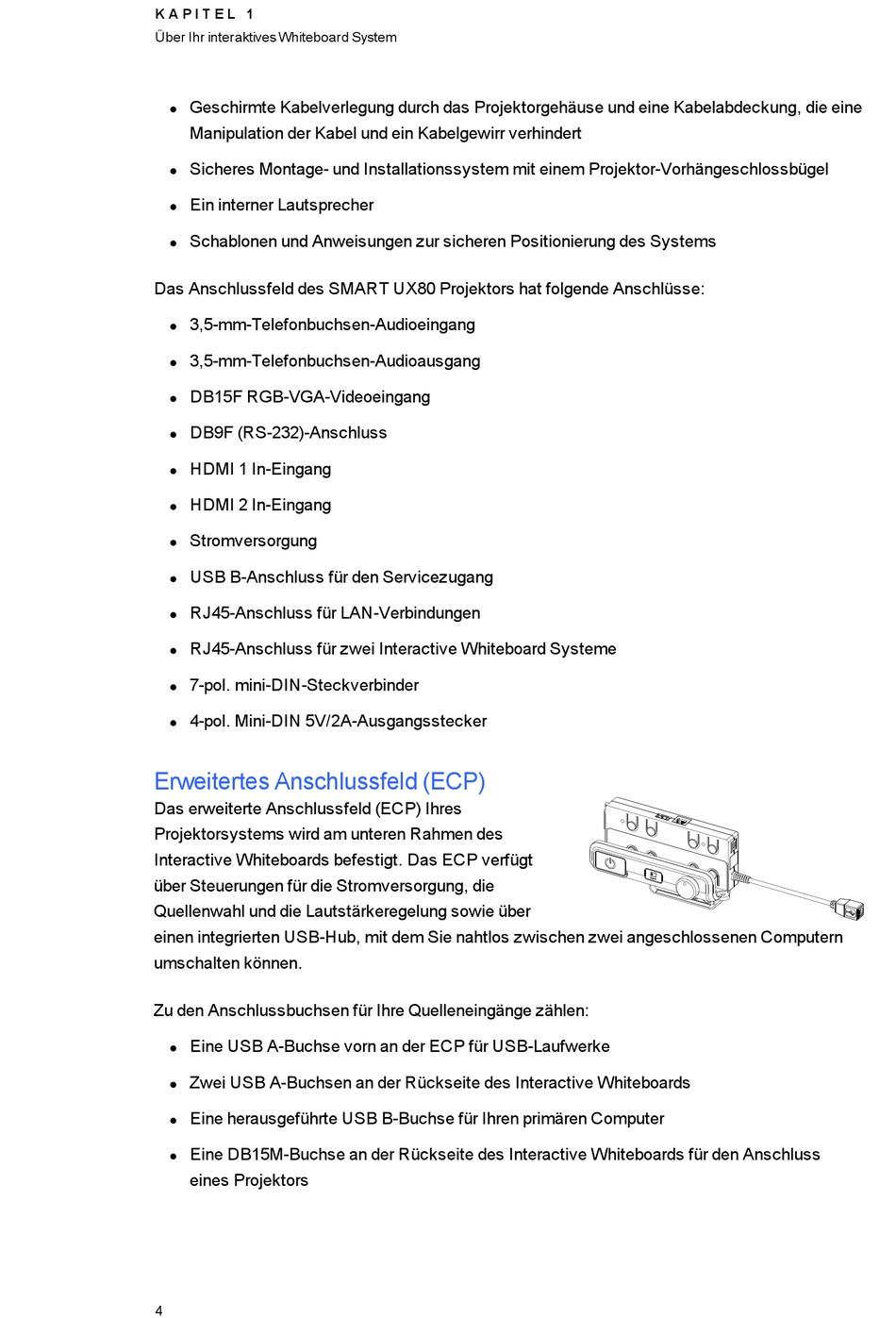 KAPITEL 1
Über Ihr interaktives Whiteboard System

- Geschirmte Kabelverlegung durch das Projektorgehäuse und eine Kabelabdeckung, die eine Manipulation der Kabel und ein Kabelgewirr verhindert
- Sicheres Montage- und Installationssystem mit einem Projektor-Vorhängeschlossbügel
- Ein interner Lautsprecher
- Schablonen und Anweisungen zur sicheren Positionierung des Systems

Das Anschlussfeld des SMART UX80 Projektors hat folgende Anschlüsse:

- 3,5-mm-Telefonbuchsen-Audioeingang
- 3,5-mm-Telefonbuchsen-Audioausgang
- DB15F RGB-VGA-Videoeingang
- DB9F (RS-232)-Anschluss
- HDMI 1 In-Eingang
- HDMI 2 In-Eingang
- Stromversorgung
- USB B-Anschluss für den Servicezugang
- RJ45-Anschluss für LAN-Verbindungen
- RJ45-Anschluss für zwei Interactive Whiteboard Systeme
- 7-pol. mini-DIN-Steckverbinder
- 4-pol. Mini-DIN 5V/2A-Ausgangsstecker

Erweitertes Anschlussfeld (ECP)
Das erweiterte Anschlussfeld (ECP) Ihres Projektorsystems wird am unteren Rahmen des Interactive Whiteboards befestigt. Das ECP verfügt über Steuerungen für die Stromversorgung, die Quellenwahl und die Lautstärkeregelung sowie über einen integrierten USB-Hub, mit dem Sie nahtlos zwischen zwei angeschlossenen Computern umschalten können.

Zu den Anschlussbuchsen für Ihre Quelleneingänge zählen:

- Eine USB A-Buchse vorn an der ECP für USB-Laufwerke
- Zwei USB A-Buchsen an der Rückseite des Interactive Whiteboards
- Eine herausgeführte USB B-Buchse für Ihren primären Computer
- Eine DB15M-Buchse an der Rückseite des Interactive Whiteboards für den Anschluss eines Projektors

4